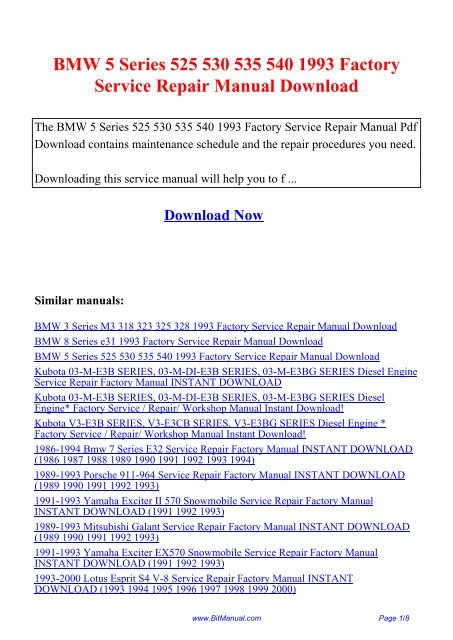 BMW 5 Series 525 530 535 540 1993 Factory Service Repair Manual Download

The BMW 5 Series 525 530 535 540 1993 Factory Service Repair Manual Pdf Download contains maintenance schedule and the repair procedures you need.

Downloading this service manual will help you to f ...

Download Now

Similar manuals:

BMW 3 Series M3 318 323 325 328 1993 Factory Service Repair Manual Download

BMW 8 Series e31 1993 Factory Service Repair Manual Download

BMW 5 Series 525 530 535 540 1993 Factory Service Repair Manual Download

Kubota 03-M-E3B SERIES, 03-M-DI-E3B SERIES, 03-M-E3BG SERIES Diesel Engine Service Repair Factory Manual INSTANT DOWNLOAD

Kubota 03-M-E3B SERIES, 03-M-DI-E3B SERIES, 03-M-E3BG SERIES Diesel Engine* Factory Service / Repair/ Workshop Manual Instant Download!

Kubota V3-E3B SERIES, V3-E3CB SERIES, V3-E3BG SERIES Diesel Engine * Factory Service / Repair/ Workshop Manual Instant Download!

1986-1994 Bmw 7 Series E32 Service Repair Factory Manual INSTANT DOWNLOAD (1986 1987 1988 1989 1990 1991 1992 1993 1994)

1989-1993 Porsche 911-964 Service Repair Factory Manual INSTANT DOWNLOAD (1989 1990 1991 1992 1993)

1991-1993 Yamaha Exciter II 570 Snowmobile Service Repair Factory Manual INSTANT DOWNLOAD (1991 1992 1993)

1989-1993 Mitsubishi Galant Service Repair Factory Manual INSTANT DOWNLOAD (1989 1990 1991 1992 1993)

1991-1993 Yamaha Exciter EX570 Snowmobile Service Repair Factory Manual INSTANT DOWNLOAD (1991 1992 1993)

1993-2000 Lotus Esprit S4 V-8 Service Repair Factory Manual INSTANT DOWNLOAD (1993 1994 1995 1996 1997 1998 1999 2000)

www.BitManual.com Page 1/8